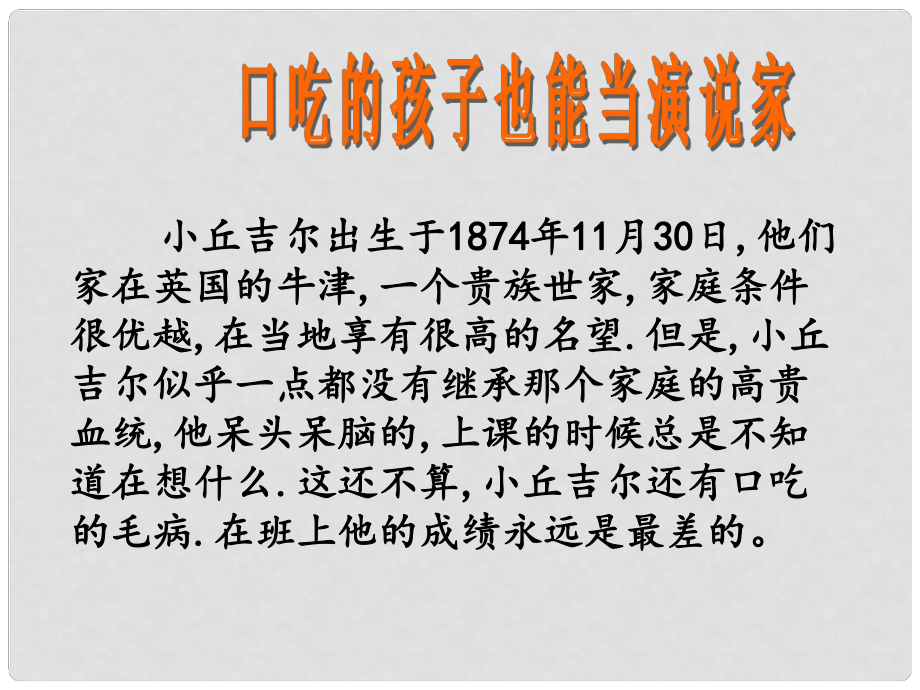 口吃的孩子也能当演说家

小丘吉尔出生于1874年11月30日, 他们家在英国的牛津, 一个贵族世家, 家庭条件很优越, 在当地享有很高的名望. 但是, 小丘吉尔似乎一点都没有继承那个家庭的高贵血统, 他呆头呆脑的, 上课的时候总是不知道在想什么. 这还不算, 小丘吉尔还有口吃的毛病. 在班上他的成绩永远是最差的。